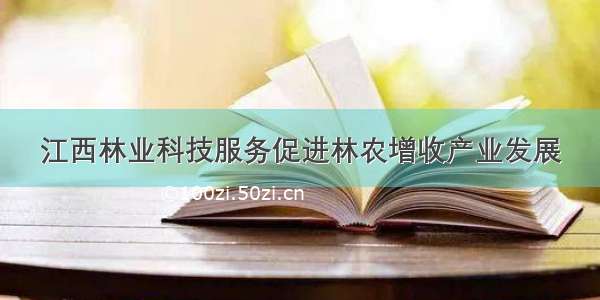 江西林业科技服务促进林农增收产业发展

©100zi.50zi.cn